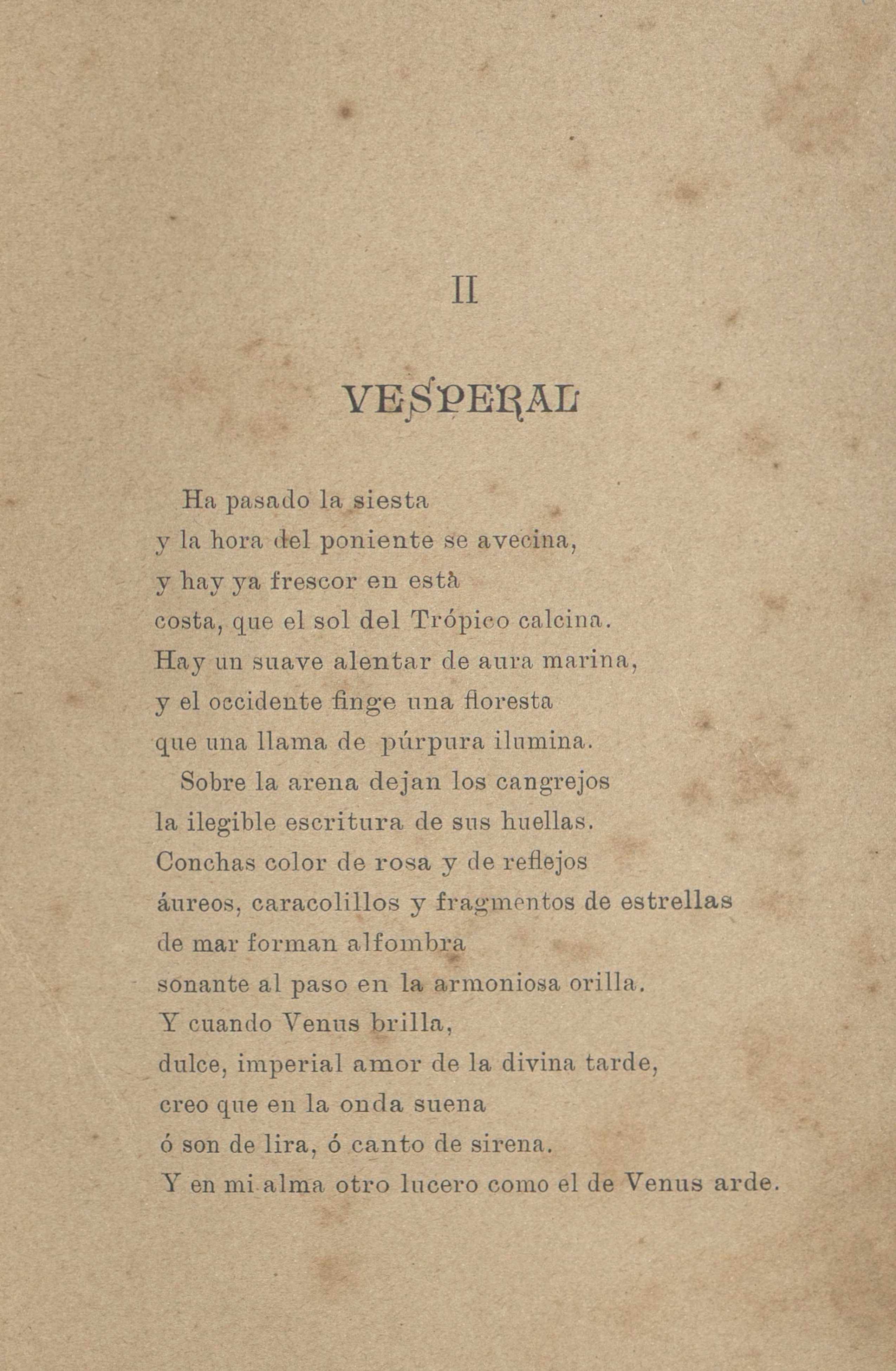 II

VESPERAL

Ha pasado la siesta
y la hora del poniente se avecina,
y hay ya frescor en està
costa, que el sol del Trópico calcina.
Hay un suave alentar de aura marina,
y el occidente finge una floresta
que una llama de púrpura ilumina.
Sobre la arena dejan los cangrejos
la ilegible escritura de sus huellas.
Conchas color de rosa y de reflejos
áureos, caracolillos y fragmentos de estrellas
de mar forman alfombra
sonante al paso en la armoniosa orilla.
Y cuando Venus brilla,
dulce, imperial amor de la divina tarde,
creo que en la onda suena
ó son de lira, ó canto de sirena.
Y en mi alma otro lucero como el de Venus arde.